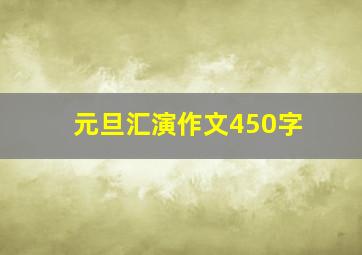 元旦汇演作文450字